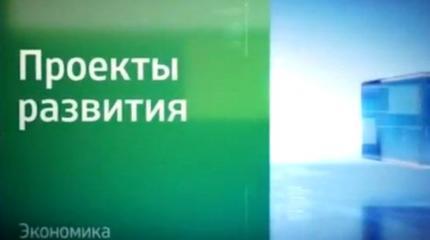 Проекты развития

Экономика